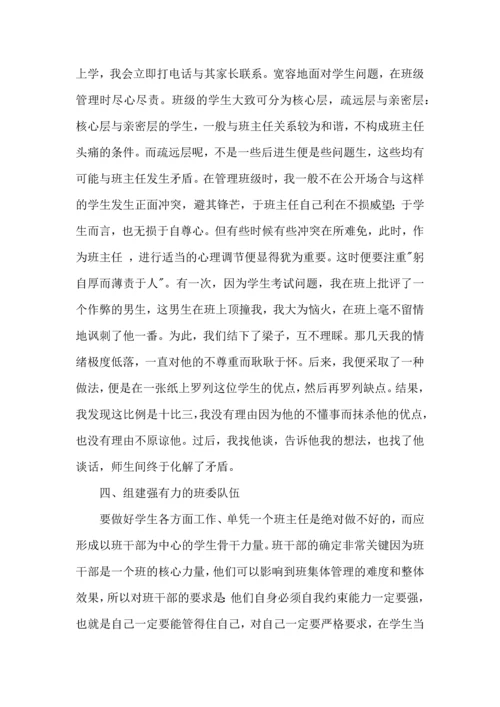 上学，我会立即打电话与其家长联系。宽容地面对学生问题，在班级管理时尽心尽责。班级的学生大致可分为核心层，疏远层与亲密层：核心层与亲密层的学生，一般与班主任关系较为和谐，不构成班主任头痛的条件。而疏远层呢，不是一些后进生便是些问题生，这些均有可能与班主任发生矛盾。在管理班级时，我一般不在公开场合与这样的学生发生正面冲突，避其锋芒，于班主任自己利在不损威望；于学生而言，也无损于自尊心。但有些时候有些冲突在所难免，此时，作为班主任 ，进行适当的心理调节便显得犹为重要。这时便要注重"躬自厚而薄责于人"。有一次，因为学生考试问题，我在班上批评了一个作弊的男生，这男生在班上顶撞我，我大为恼火，在班上毫不留情地讽刺了他一番。为此，我们结下了梁子，互不理睬。那几天我的情绪极度低落，一直对他的不尊重而耿耿于怀。后来，我便采取了一种做法，便是在一张纸上罗列这位学生的优点，然后再罗列缺点。结果，我发现这比例是十比三，我没有理由因为他的不懂事而抹杀他的优点，也没有理由不原谅他。过后，我找他谈，告诉他我的想法，也找了他谈话，师生间终于化解了矛盾。

四、组建强有力的班委队伍

要做好学生各方面工作、单凭一个班主任是绝对做不好的，而应形成以班干部为中心的学生骨干力量。班干部的确定非常关键因为班干部是一个班的核心力量，他们可以影响到班集体管理的难度和整体效果，所以对班干部的要求是 他们自身必须自我约束能力一定要强，也就是自己一定要能管得住自己，对自己一定要严格要求，在学生当